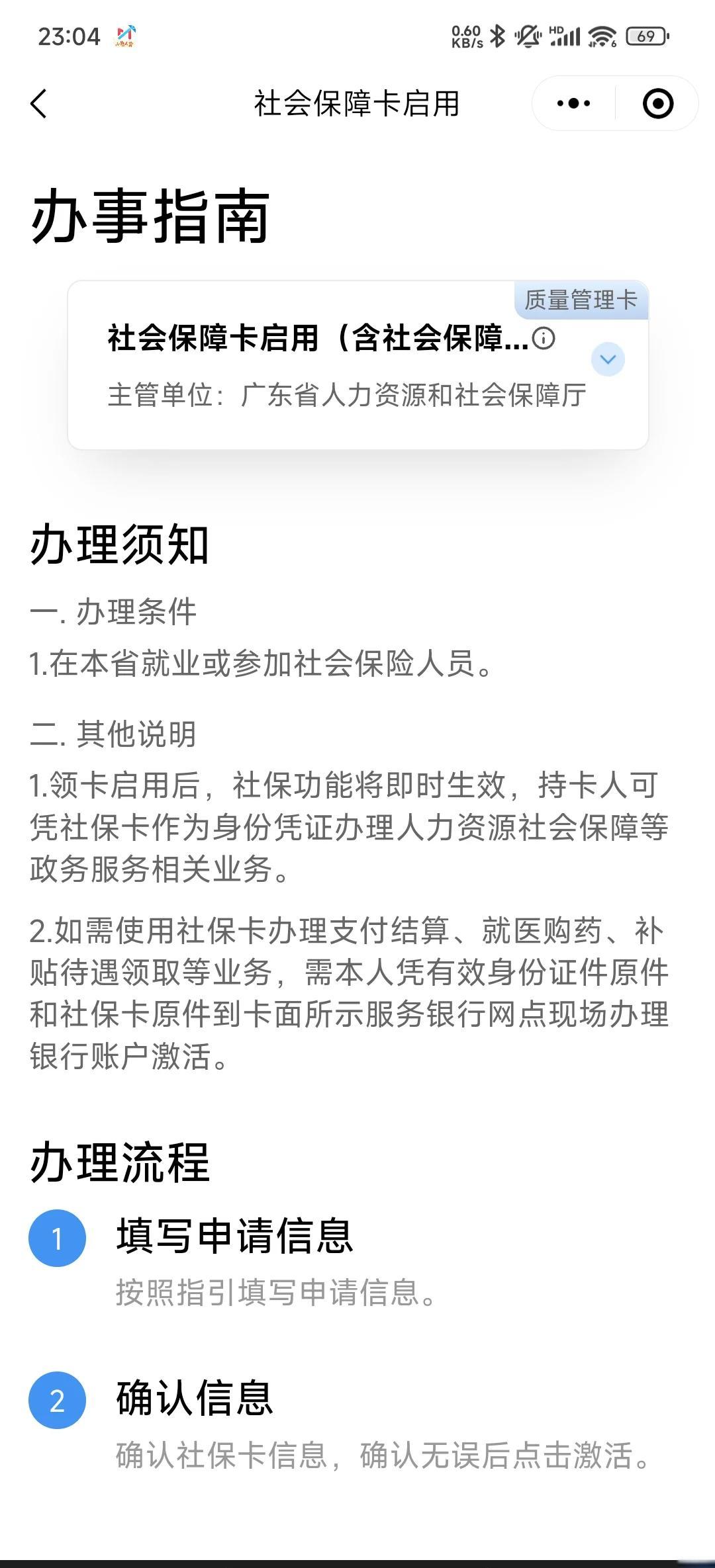 23:04 0.60 KB/s HD 69

社会保障卡启用

办事指南

质量管理卡

社会保障卡启用（含社会保障...

主管单位：广东省人力资源和社会保障厅

办理须知

一. 办理条件

1.在本省就业或参加社会保险人员。

二. 其他说明

1.领卡启用后，社保功能将即时生效，持卡人可凭社保卡作为身份凭证办理人力资源社会保障等政务服务相关业务。

2.如需使用社保卡办理支付结算、就医购药、补贴待遇领取等业务，需本人凭有效身份证件原件和社保卡原件到卡面所示服务银行网点现场办理银行账户激活。

办理流程

1 填写申请信息

按照指引填写申请信息。

2 确认信息

确认社保卡信息，确认无误后点击激活。